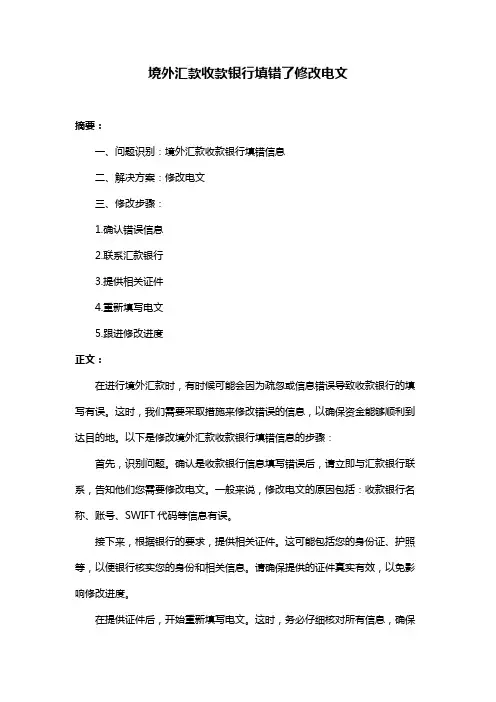 境外汇款收款银行填错了修改电文

摘要：

一、问题识别：境外汇款收款银行填错信息

二、解决方案：修改电文

三、修改步骤：

1.确认错误信息

2.联系汇款银行

3.提供相关证件

4.重新填写电文

5.跟进修改进度

正文：

在进行境外汇款时，有时候可能会因为疏忽或信息错误导致收款银行的填写有误。这时，我们需要采取措施来修改错误的信息，以确保资金能够顺利到达目的地。以下是修改境外汇款收款银行填错信息的步骤：

首先，识别问题。确认是收款银行信息填写错误后，请立即与汇款银行联系，告知他们您需要修改电文。一般来说，修改电文的原因包括：收款银行名称、账号、SWIFT 代码等信息有误。

接下来，根据银行的要求，提供相关证件。这可能包括您的身份证、护照等，以便银行核实您的身份和相关信息。请确保提供的证件真实有效，以免影响修改进度。

在提供证件后，开始重新填写电文。这时，务必仔细核对所有信息，确保